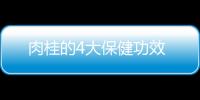 肉桂的4大保健功效